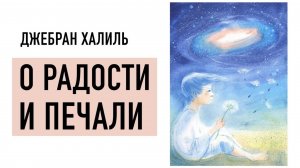 ДЖЕБРАН ХАЛИЛЬ

О РАДОСТИ И ПЕЧАЛИ